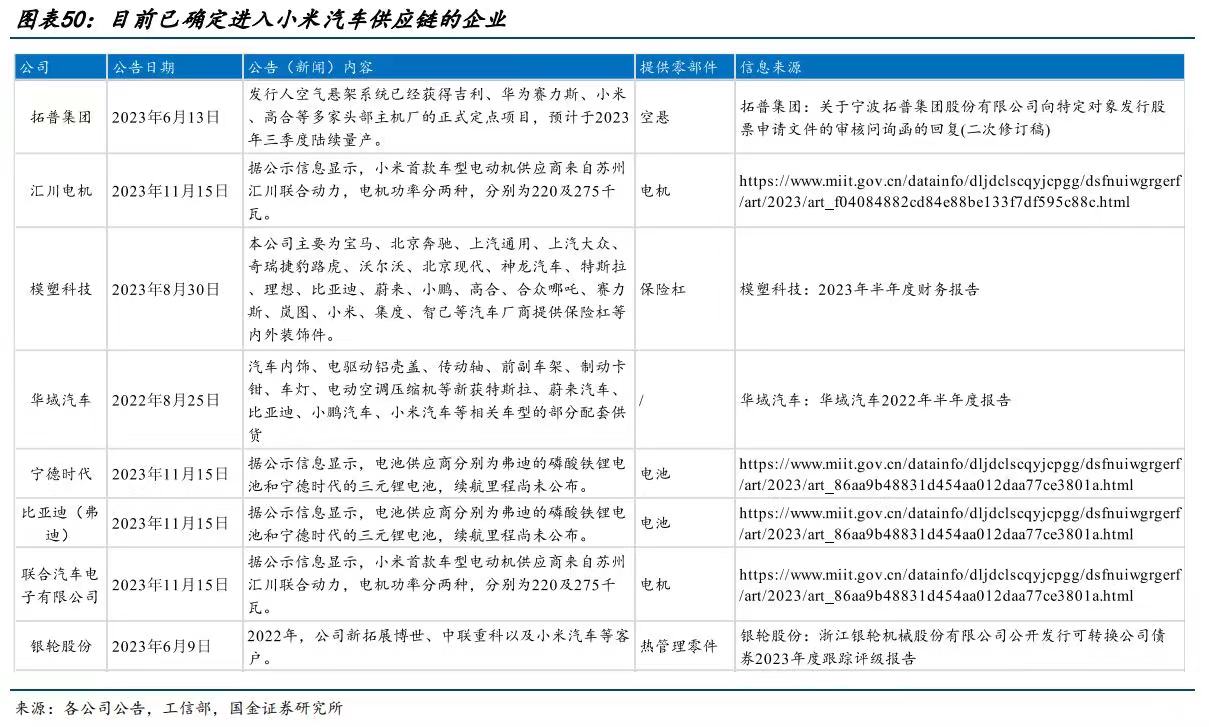 图表50：目前已确定进入小米汽车供应链的企业

| 公司 | 公告日期 | 公告（新闻）内容 | 提供零部件 | 信息来源 |
|---|---|---|---|---|
| 拓普集团 | 2023年6月13日 | 发行人空气悬架系统已经获得吉利、华为赛力斯、小米、高合等多家头部主机厂的正式定点项目，预计于2023年三季度陆续量产。 | 空悬 | 拓普集团：关于宁波拓普集团股份有限公司向特定对象发行股票申请文件的审核问询函的回复(二次修订稿) |
| 汇川电机 | 2023年11月15日 | 据公示信息显示，小米首款车型电动机供应商来自苏州汇川联合动力，电机功率分两种，分别为220及275千瓦。 | 电机 | https://www.miit.gov.cn/datainfo/dljdclscqyjcpgg/dsfnuiwgrgerf/art/2023/art_f04084882cd84e88be133f7df595c88c.html |
| 模塑科技 | 2023年8月30日 | 本公司主要为宝马、北京奔驰、上汽通用、上汽大众、奇瑞捷豹路虎、沃尔沃、北京现代、神龙汽车、特斯拉、理想、比亚迪、蔚来、小鹏、高合、合众哪吒、赛力斯、岚图、小米、集度、智己等汽车厂商提供保险杠等内外装饰件。 | 保险杠 | 模塑科技：2023年半年度财务报告 |
| 华域汽车 | 2022年8月25日 | 汽车内饰、电驱动铝壳盖、传动轴、前副车架、制动卡钳、车灯、电动空调压缩机等新获特斯拉、蔚来汽车、比亚迪、小鹏汽车、小米汽车等相关车型的部分配套供货 | / | 华域汽车：华域汽车2022年半年度报告 |
| 宁德时代 | 2023年11月15日 | 据公示信息显示，电池供应商分别为弗迪的磷酸铁锂电池和宁德时代的三元锂电池，续航里程尚未公布。 | 电池 | https://www.miit.gov.cn/datainfo/dljdclscqyjcpgg/dsfnuiwgrgerf/art/2023/art_86aa9b48831d454aa012daa77ce3801a.html |
| 比亚迪（弗迪） | 2023年11月15日 | 据公示信息显示，电池供应商分别为弗迪的磷酸铁锂电池和宁德时代的三元锂电池，续航里程尚未公布。 | 电池 | https://www.miit.gov.cn/datainfo/dljdclscqyjcpgg/dsfnuiwgrgerf/art/2023/art_86aa9b48831d454aa012daa77ce3801a.html |
| 联合汽车电子有限公司 | 2023年11月15日 | 据公示信息显示，小米首款车型电动机供应商来自苏州汇川联合动力，电机功率分两种，分别为220及275千瓦。 | 电机 | https://www.miit.gov.cn/datainfo/dljdclscqyjcpgg/dsfnuiwgrgerf/art/2023/art_86aa9b48831d454aa012daa77ce3801a.html |
| 银轮股份 | 2023年6月9日 | 2022年，公司新拓展博世、中联重科以及小米汽车等客户。 | 热管理零件 | 银轮股份：浙江银轮机械股份有限公司公开发行可转换公司债券2023年度跟踪评级报告 |

来源：各公司公告，工信部，国金证券研究所